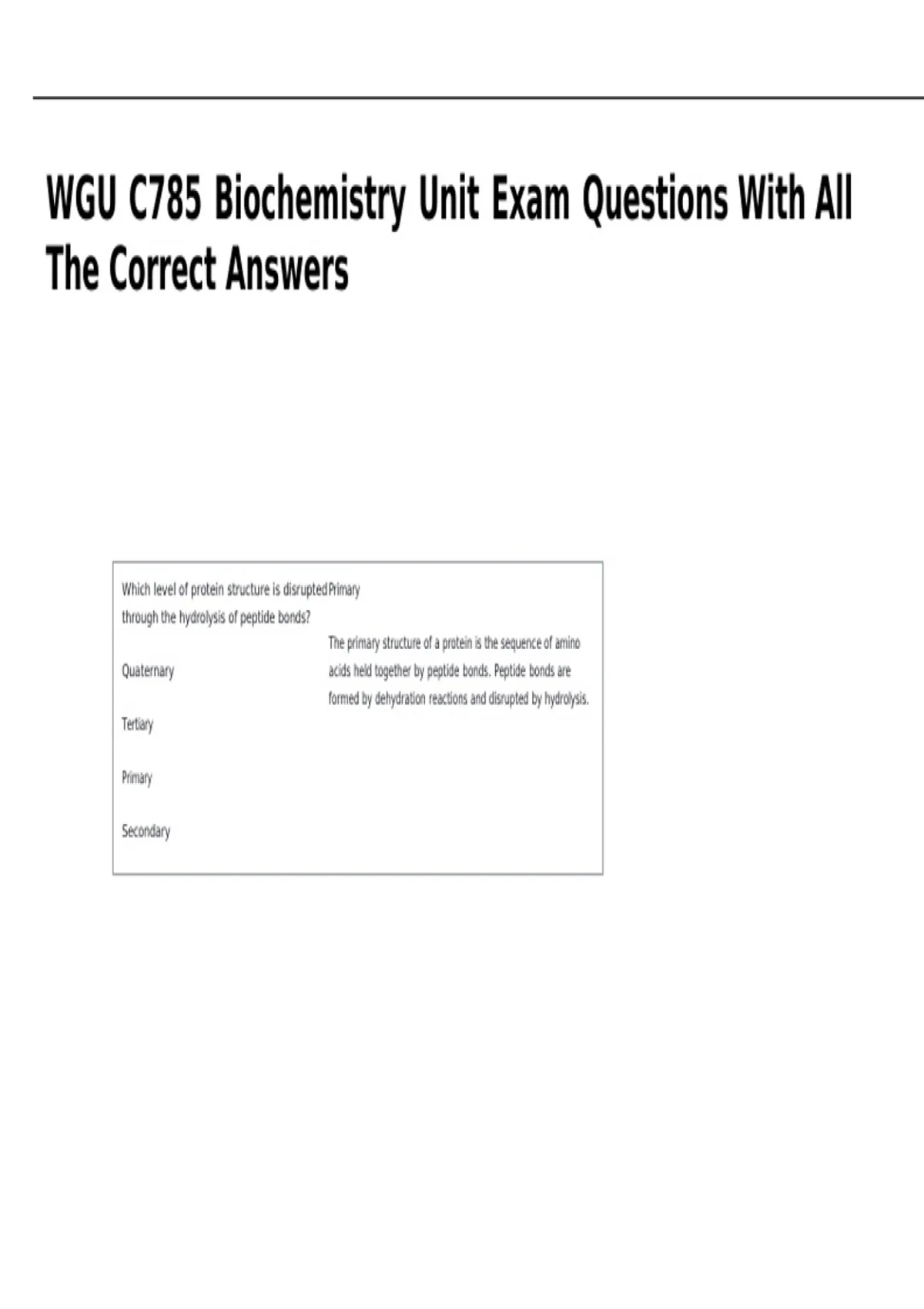 WGU C785 Biochemistry Unit Exam Questions With All The Correct Answers

Which level of protein structure is disrupted through the hydrolysis of peptide bonds?

Quaternary

Tertiary

Primary

Secondary

Primary

The primary structure of a protein is the sequence of amino acids held together by peptide bonds. Peptide bonds are formed by dehydration reactions and disrupted by hydrolysis.